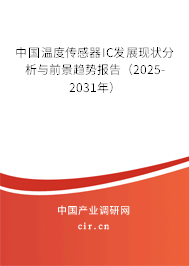 中国温度传感器IC发展现状分析与前景趋势报告（2025-2031年）

中国产业调研网

cir.cn